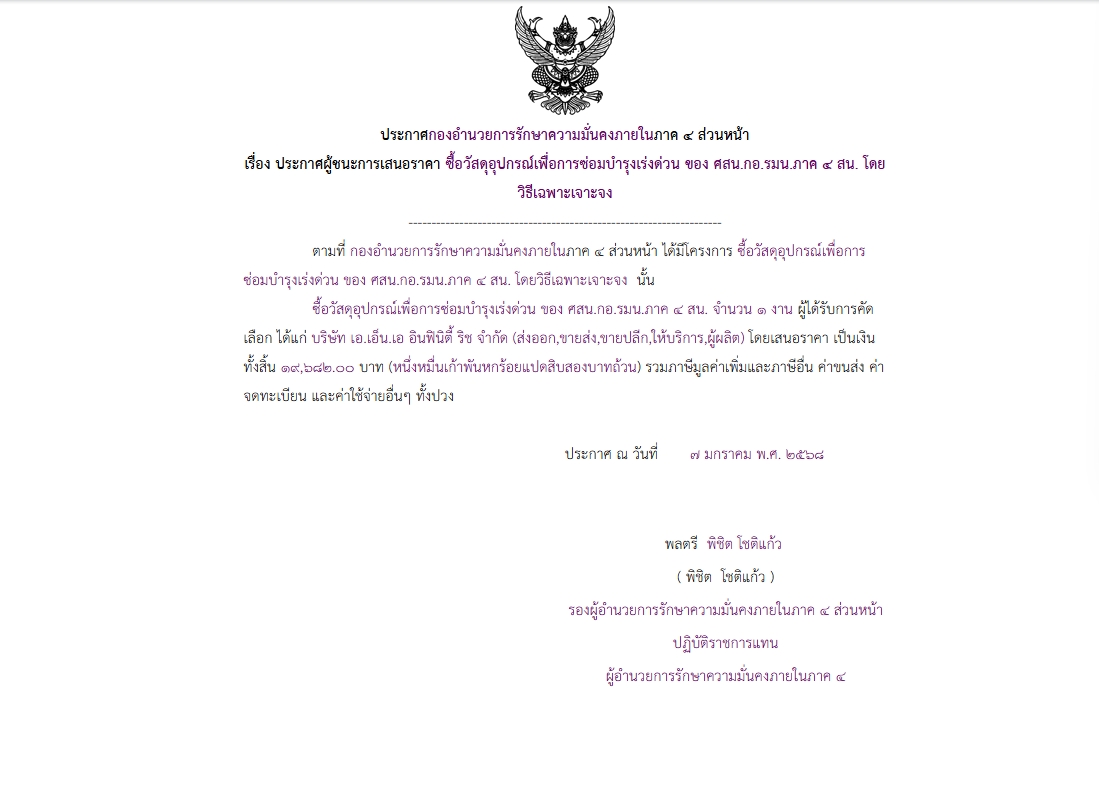 ประกาศกองอำนวยการรักษาความมั่นคงภายในภาค ๔ ส่วนหน้า
เรื่อง ประกาศผู้ชนะการเสนอราคา ซื้อวัสดุอุปกรณ์เพื่อการซ่อมบำรุงเร่งด่วน ของ ศสน.กอ.รมน.ภาค ๔ สน. โดยวิธีเฉพาะเจาะจง

--------------------------------------------------------------------

ตามที่ กองอำนวยการรักษาความมั่นคงภายในภาค ๔ ส่วนหน้า ได้มีโครงการ ซื้อวัสดุอุปกรณ์เพื่อการซ่อมบำรุงเร่งด่วน ของ ศสน.กอ.รมน.ภาค ๔ สน. โดยวิธีเฉพาะเจาะจง นั้น

ซื้อวัสดุอุปกรณ์เพื่อการซ่อมบำรุงเร่งด่วน ของ ศสน.กอ.รมน.ภาค ๔ สน. จำนวน ๑ งาน ผู้ได้รับการคัดเลือก ได้แก่ บริษัท เอ.เอ็น.เอ อินฟินิตี้ ริช จำกัด (ส่งออก,ขายส่ง,ขายปลีก,ให้บริการ,ผู้ผลิต) โดยเสนอราคา เป็นเงินทั้งสิ้น ๑๙,๖๘๒.๐๐ บาท (หนึ่งหมื่นเก้าพันหกร้อยแปดสิบสองบาทถ้วน) รวมภาษีมูลค่าเพิ่มและภาษีอื่น ค่าขนส่ง ค่าจดทะเบียน และค่าใช้จ่ายอื่นๆ ทั้งปวง

ประกาศ ณ วันที่ ๗ มกราคม พ.ศ. ๒๕๖๘

พลตรี พิชิต โชติแก้ว
( พิชิต โชติแก้ว )
รองผู้อำนวยการรักษาความมั่นคงภายในภาค ๔ ส่วนหน้า
ปฏิบัติราชการแทน
ผู้อำนวยการรักษาความมั่นคงภายในภาค ๔